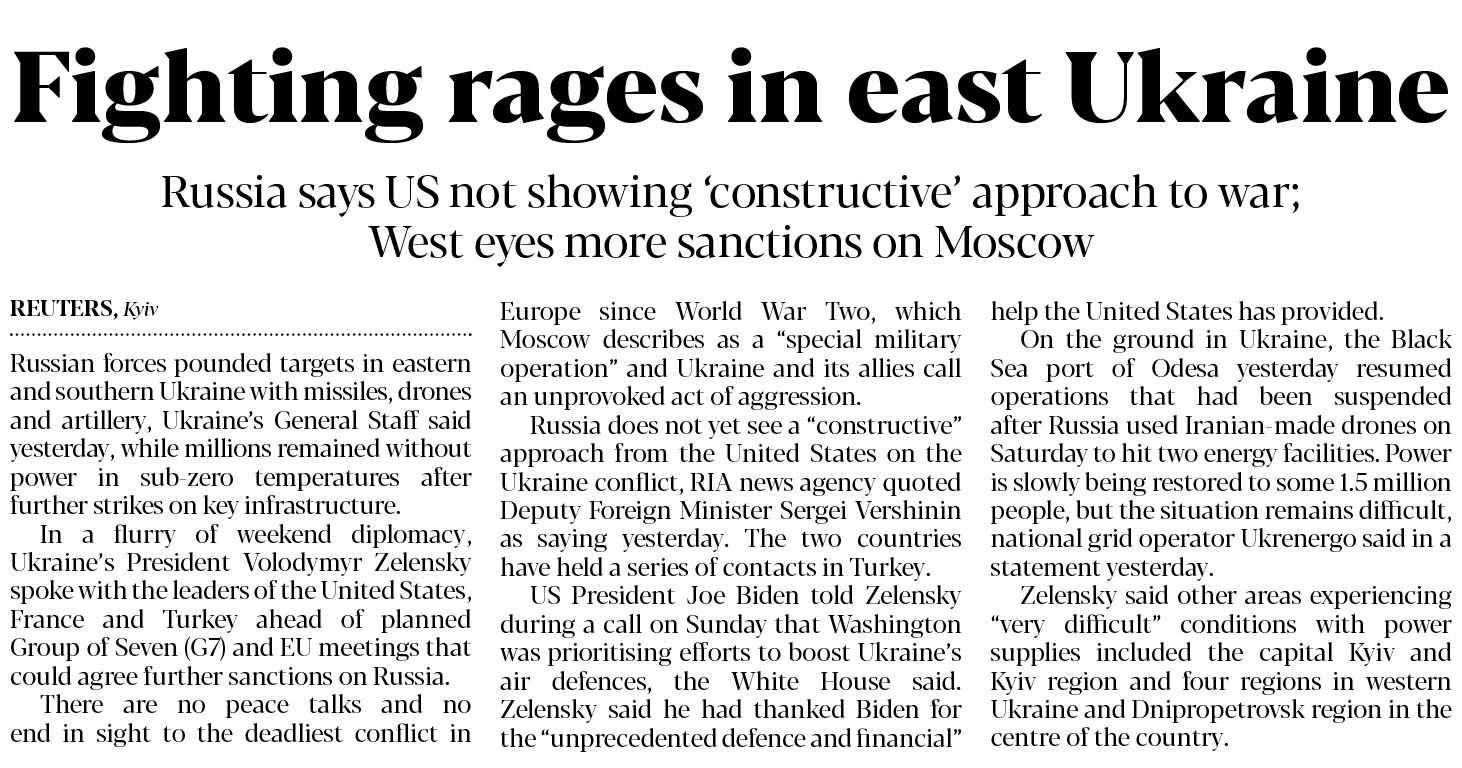 Fighting rages in east Ukraine

Russia says US not showing 'constructive' approach to war; West eyes more sanctions on Moscow

REUTERS, Kyiv

Russian forces pounded targets in eastern and southern Ukraine with missiles, drones and artillery, Ukraine's General Staff said yesterday, while millions remained without power in sub-zero temperatures after further strikes on key infrastructure.

In a flurry of weekend diplomacy, Ukraine's President Volodymyr Zelensky spoke with the leaders of the United States, France and Turkey ahead of planned Group of Seven (G7) and EU meetings that could agree further sanctions on Russia.

There are no peace talks and no end in sight to the deadliest conflict in Europe since World War Two, which Moscow describes as a "special military operation" and Ukraine and its allies call an unprovoked act of aggression.

Russia does not yet see a "constructive" approach from the United States on the Ukraine conflict, RIA news agency quoted Deputy Foreign Minister Sergei Vershinin as saying yesterday. The two countries have held a series of contacts in Turkey.

US President Joe Biden told Zelensky during a call on Sunday that Washington was prioritising efforts to boost Ukraine's air defences, the White House said. Zelensky said he had thanked Biden for the "unprecedented defence and financial" help the United States has provided.

On the ground in Ukraine, the Black Sea port of Odesa yesterday resumed operations that had been suspended after Russia used Iranian-made drones on Saturday to hit two energy facilities. Power is slowly being restored to some 1.5 million people, but the situation remains difficult, national grid operator Ukrenergo said in a statement yesterday.

Zelensky said other areas experiencing "very difficult" conditions with power supplies included the capital Kyiv and Kyiv region and four regions in western Ukraine and Dnipropetrovsk region in the centre of the country.